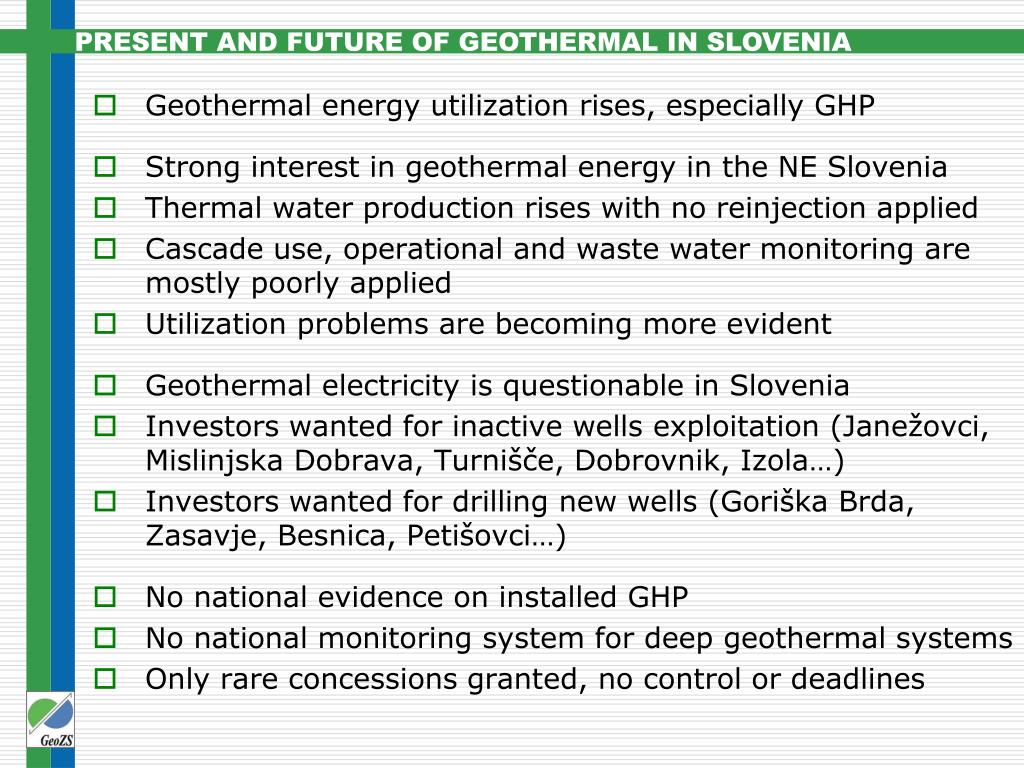 PRESENT AND FUTURE OF GEOTHERMAL IN SLOVENIA

Geothermal energy utilization rises, especially GHP

Strong interest in geothermal energy in the NE Slovenia
Thermal water production rises with no reinjection applied
Cascade use, operational and waste water monitoring are mostly poorly applied
Utilization problems are becoming more evident

Geothermal electricity is questionable in Slovenia
Investors wanted for inactive wells exploitation (Janežovci, Mislinjska Dobrava, Turnišče, Dobrovnik, Izola…)
Investors wanted for drilling new wells (Goriška Brda, Zasavje, Besnica, Petišovci…)

No national evidence on installed GHP
No national monitoring system for deep geothermal systems
Only rare concessions granted, no control or deadlines

GeoZS